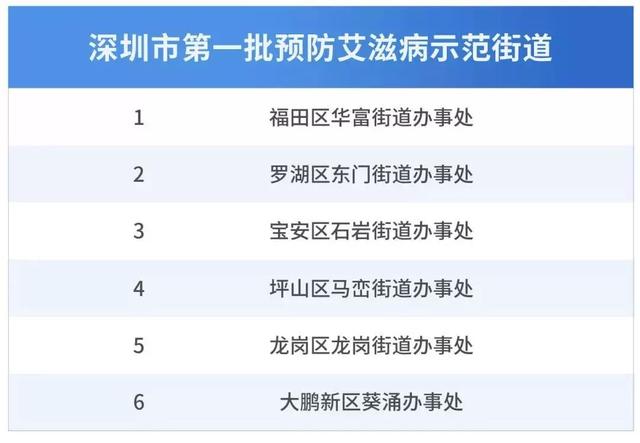 深圳市第一批预防艾滋病示范街道

| 1 | 福田区华富街道办事处 |
|---|---|
| 2 | 罗湖区东门街道办事处 |
| 3 | 宝安区石岩街道办事处 |
| 4 | 坪山区马峦街道办事处 |
| 5 | 龙岗区龙岗街道办事处 |
| 6 | 大鹏新区葵涌办事处 |